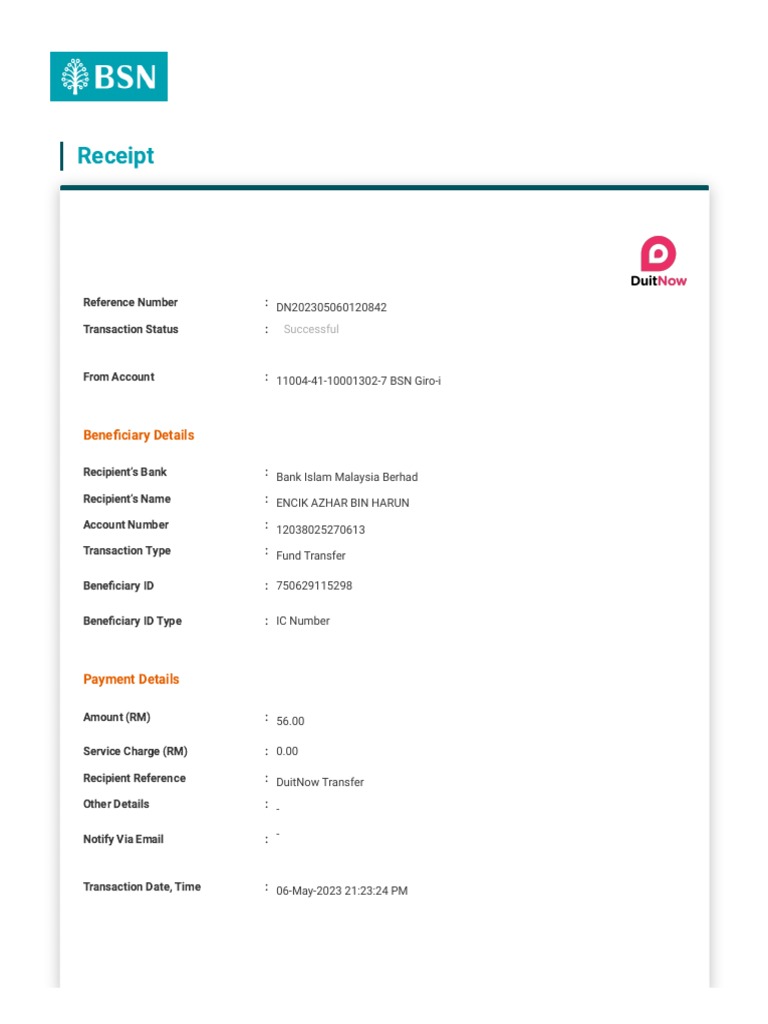 BSN

Receipt

DuitNow

Reference Number : DN202305060120842
Transaction Status : Successful

From Account : 11004-41-10001302-7 BSN Giro-i

Beneficiary Details

Recipient's Bank : Bank Islam Malaysia Berhad
Recipient's Name : ENCIK AZHAR BIN HARUN
Account Number : 12038025270613
Transaction Type : Fund Transfer
Beneficiary ID : 750629115298
Beneficiary ID Type : IC Number

Payment Details

Amount (RM) : 56.00
Service Charge (RM) : 0.00
Recipient Reference : DuitNow Transfer
Other Details : -
Notify Via Email : -

Transaction Date, Time : 06-May-2023 21:23:24 PM